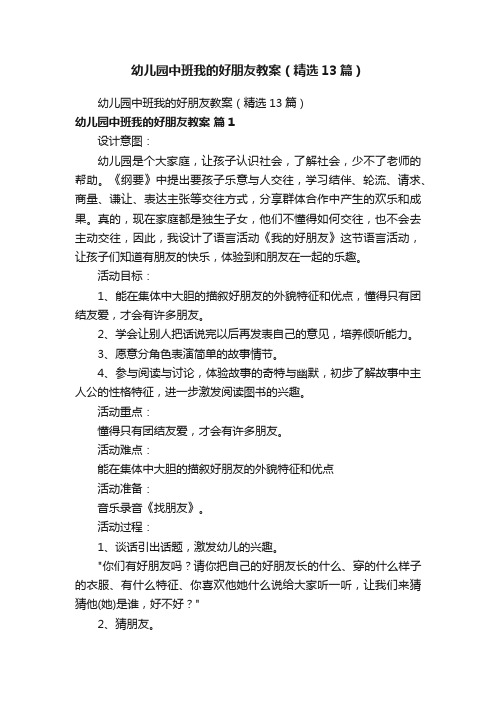 幼儿园中班我的好朋友教案（精选13篇）

幼儿园中班我的好朋友教案（精选13篇）

幼儿园中班我的好朋友教案 篇1

设计意图：

幼儿园是个大家庭，让孩子认识社会，了解社会，少不了老师的帮助。《纲要》中提出要孩子乐意与人交往，学习结伴、轮流、请求、商量、谦让、表达主张等交往方式，分享群体合作中产生的欢乐和成果。真的，现在家庭都是独生子女，他们不懂得如何交往，也不会去主动交往，因此，我设计了语言活动《我的好朋友》这节语言活动，让孩子们知道有朋友的快乐，体验到和朋友在一起的乐趣。

活动目标：

1、能在集体中大胆的描叙好朋友的外貌特征和优点，懂得只有团结友爱，才会有许多朋友。

2、学会让别人把话说完以后再发表自己的意见，培养倾听能力。

3、愿意分角色表演简单的故事情节。

4、参与阅读与讨论，体验故事的奇特与幽默，初步了解故事中主人公的性格特征，进一步激发阅读图书的兴趣。

活动重点：

懂得只有团结友爱，才会有许多朋友。

活动难点：

能在集体中大胆的描叙好朋友的外貌特征和优点

活动准备：

音乐录音《找朋友》。

活动过程：

1、谈话引出话题，激发幼儿的兴趣。

"你们有好朋友吗？请你把自己的好朋友长的什么、穿的什么样子的衣服、有什么特征、你喜欢他她什么说给大家听一听，让我们来猜猜他(她)是谁，好不好？"

2、猜朋友。